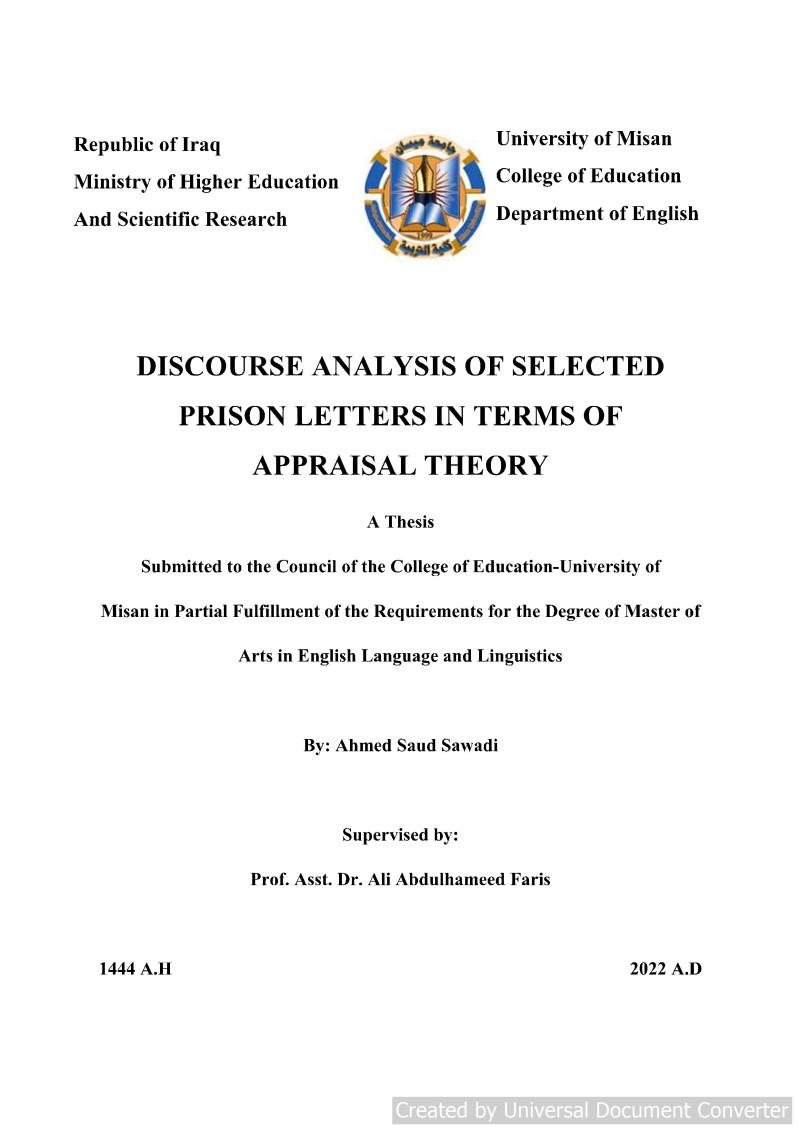 Republic of Iraq
Ministry of Higher Education
And Scientific Research

جامعة ميسان
1999
كلية التربية

University of Misan
College of Education
Department of English

DISCOURSE ANALYSIS OF SELECTED PRISON LETTERS IN TERMS OF APPRAISAL THEORY

A Thesis

Submitted to the Council of the College of Education-University of Misan in Partial Fulfillment of the Requirements for the Degree of Master of Arts in English Language and Linguistics

By: Ahmed Saud Sawadi

Supervised by:

Prof. Asst. Dr. Ali Abdulhameed Faris

1444 A.H

2022 A.D

Created by Universal Document Converter